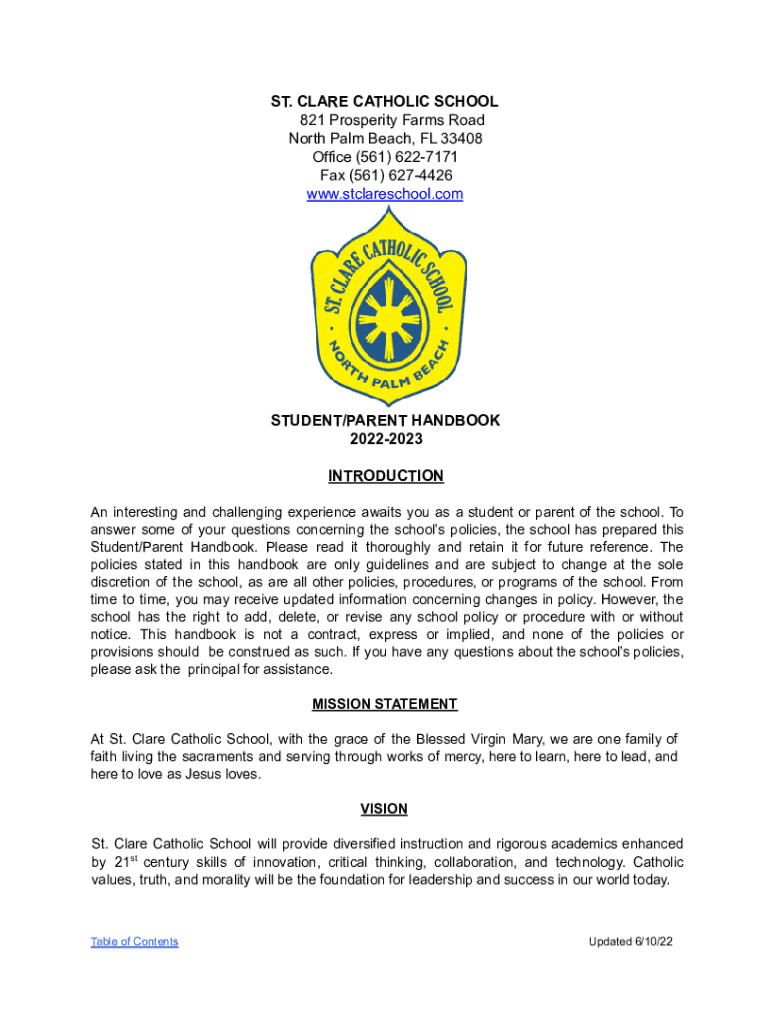 ST. CLARE CATHOLIC SCHOOL
821 Prosperity Farms Road
North Palm Beach, FL 33408
Office (561) 622-7171
Fax (561) 627-4426
www.stclareschool.com

ST. CLARE CATHOLIC SCHOOL
NORTH PALM BEACH

STUDENT/PARENT HANDBOOK
2022-2023

INTRODUCTION

An interesting and challenging experience awaits you as a student or parent of the school. To answer some of your questions concerning the school's policies, the school has prepared this Student/Parent Handbook. Please read it thoroughly and retain it for future reference. The policies stated in this handbook are only guidelines and are subject to change at the sole discretion of the school, as are all other policies, procedures, or programs of the school. From time to time, you may receive updated information concerning changes in policy. However, the school has the right to add, delete, or revise any school policy or procedure with or without notice. This handbook is not a contract, express or implied, and none of the policies or provisions should be construed as such. If you have any questions about the school's policies, please ask the principal for assistance.

MISSION STATEMENT

At St. Clare Catholic School, with the grace of the Blessed Virgin Mary, we are one family of faith living the sacraments and serving through works of mercy, here to learn, here to lead, and here to love as Jesus loves.

VISION

St. Clare Catholic School will provide diversified instruction and rigorous academics enhanced by 21$^{st}$ century skills of innovation, critical thinking, collaboration, and technology. Catholic values, truth, and morality will be the foundation for leadership and success in our world today.

Table of Contents

Updated 6/10/22